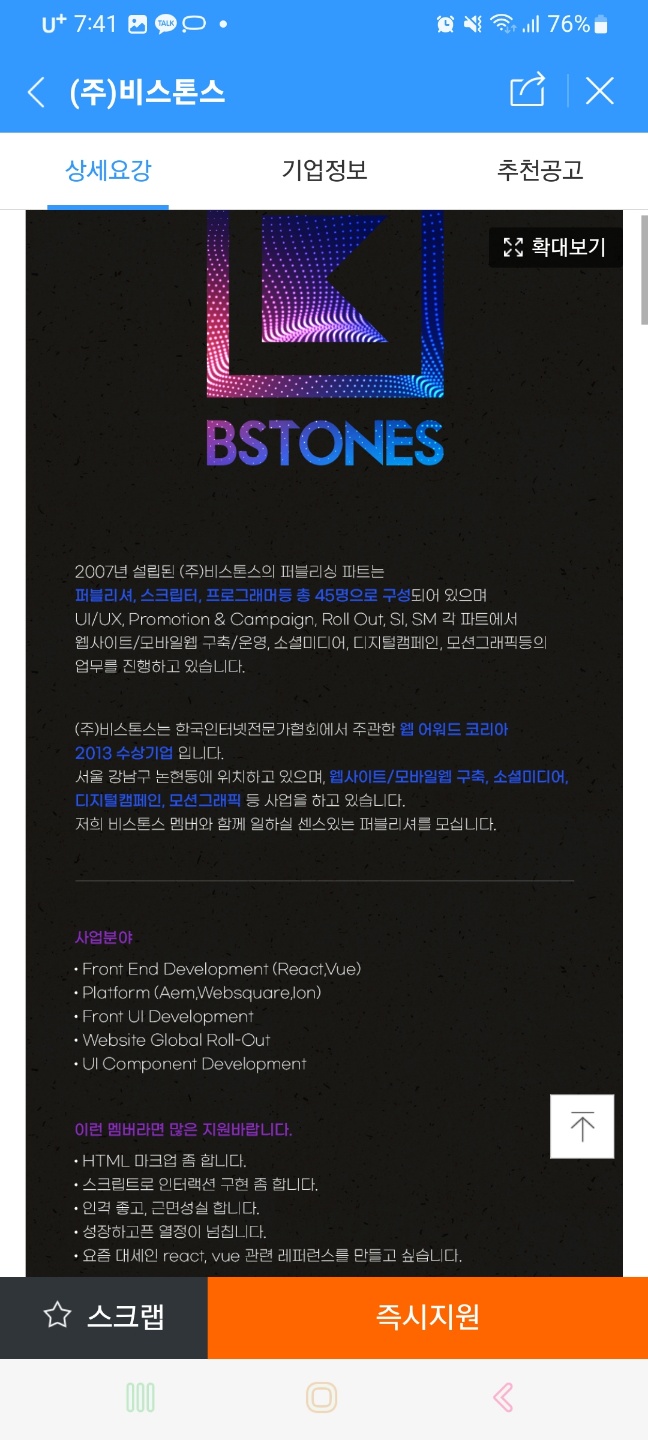 U⁺ 7:41 76%

(주)비스톤스

상세요강 기업정보 추천공고

확대보기

BSTONES

2007년 설립된 (주)비스톤스의 퍼블리싱 파트는 퍼블리셔, 스크립터, 프로그래머등 총 45명으로 구성되어 있으며 UI/UX, Promotion & Campaign, Roll Out, SI, SM 각 파트에서 웹사이트/모바일웹 구축/운영, 소셜미디어, 디지털캠페인, 모션그래픽등의 업무를 진행하고 있습니다.

(주)비스톤스는 한국인터넷전문가협회에서 주관한 웹 어워드 코리아 2013 수상기업 입니다.
서울 강남구 논현동에 위치하고 있으며, 웹사이트/모바일웹 구축, 소셜미디어, 디지털캠페인, 모션그래픽 등 사업을 하고 있습니다.
저희 비스톤스 멤버와 함께 일하실 센스있는 퍼블리셔를 모십니다.

사업분야
• Front End Development (React,Vue)
• Platform (Aem,Websquare,Ion)
• Front UI Development
• Website Global Roll-Out
• UI Component Development

이런 멤버라면 많은 지원바랍니다.
• HTML 마크업 좀 합니다.
• 스크립트로 인터랙션 구현 좀 합니다.
• 인격 좋고, 근면성실 합니다.
• 성장하고픈 열정이 넘칩니다.
• 요즘 대세인 react, vue 관련 레퍼런스를 만들고 싶습니다.

스크랩 즉시지원